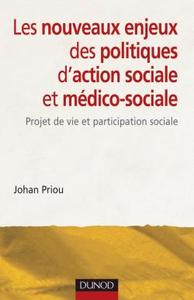 Les nouveaux enjeux des politiques d'action sociale et médico-sociale

Projet de vie et participation sociale

Johan Priou

DUNOD